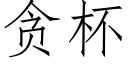 贪杯